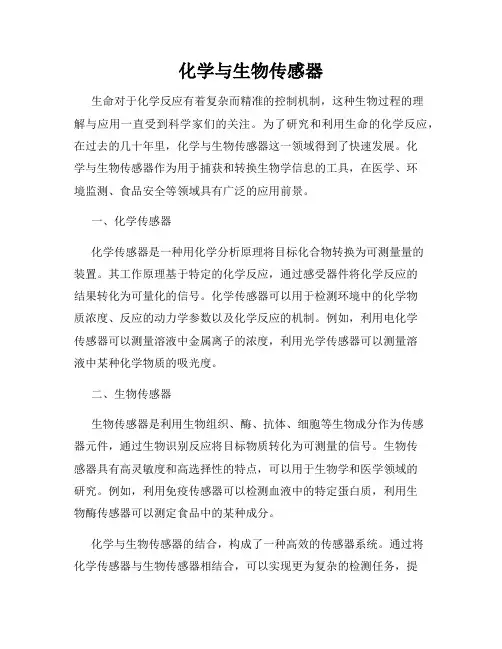 化学与生物传感器

生命对于化学反应有着复杂而精准的控制机制，这种生物过程的理解与应用一直受到科学家们的关注。为了研究和利用生命的化学反应，在过去的几十年里，化学与生物传感器这一领域得到了快速发展。化学与生物传感器作为用于捕获和转换生物学信息的工具，在医学、环境监测、食品安全等领域具有广泛的应用前景。

一、化学传感器

化学传感器是一种用化学分析原理将目标化合物转换为可测量量的装置。其工作原理基于特定的化学反应，通过感受器件将化学反应的结果转化为可量化的信号。化学传感器可以用于检测环境中的化学物质浓度、反应的动力学参数以及化学反应的机制。例如，利用电化学传感器可以测量溶液中金属离子的浓度，利用光学传感器可以测量溶液中某种化学物质的吸光度。

二、生物传感器

生物传感器是利用生物组织、酶、抗体、细胞等生物成分作为传感器元件，通过生物识别反应将目标物质转化为可测量的信号。生物传感器具有高灵敏度和高选择性的特点，可以用于生物学和医学领域的研究。例如，利用免疫传感器可以检测血液中的特定蛋白质，利用生物酶传感器可以测定食品中的某种成分。

化学与生物传感器的结合，构成了一种高效的传感器系统。通过将化学传感器与生物传感器相结合，可以实现更为复杂的检测任务，提